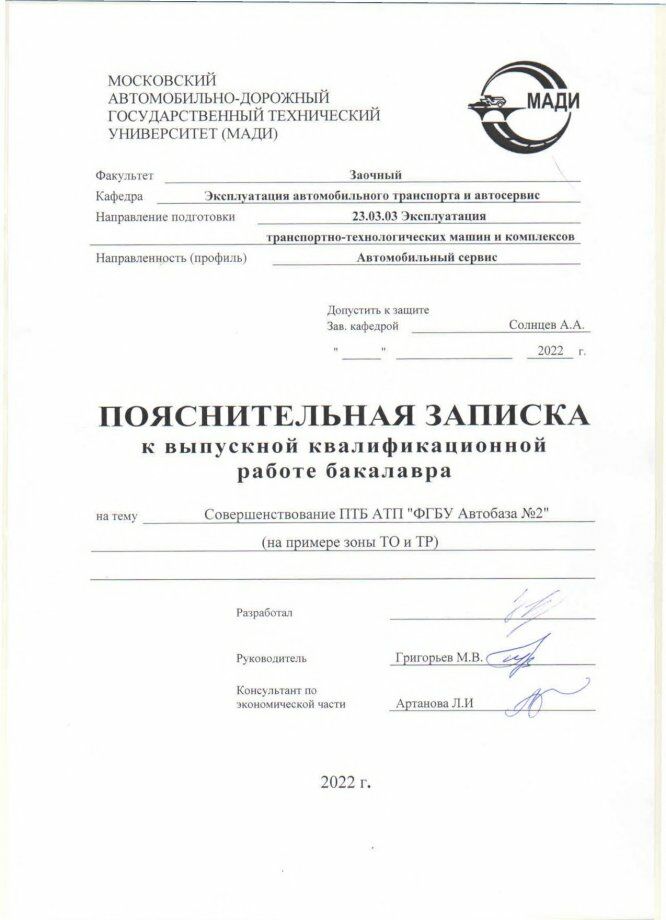 МОСКОВСКИЙ АВТОМОБИЛЬНО-ДОРОЖНЫЙ ГОСУДАРСТВЕННЫЙ ТЕХНИЧЕСКИЙ УНИВЕРСИТЕТ (МАДИ)

МАДИ

Факультет Заочный
Кафедра Эксплуатация автомобильного транспорта и автосервис
Направление подготовки 23.03.03 Эксплуатация транспортно-технологических машин и комплексов
Направленность (профиль) Автомобильный сервис

Допустить к защите
Зав. кафедрой Солнцев А.А.
" " 2022 г.

ПОЯСНИТЕЛЬНАЯ ЗАПИСКА
к выпускной квалификационной работе бакалавра

на тему Совершенствование ПТБ АТП "ФГБУ Автобаза №2" (на примере зоны ТО и ТР)

Разработал

Руководитель Григорьев М.В.

Консультант по экономической части Артанова Л.И

2022 г.